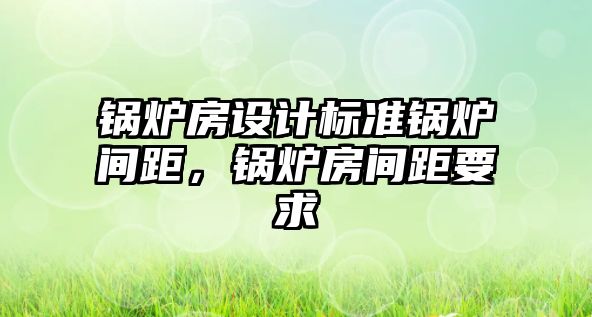 锅炉房设计标准锅炉间距，锅炉房间距要求